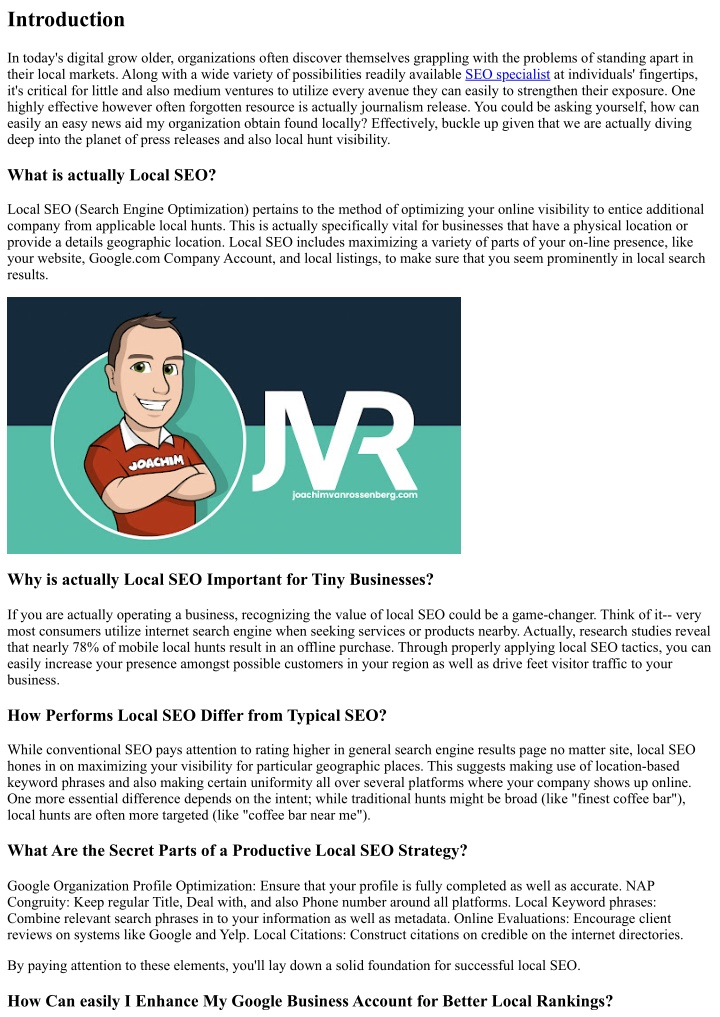 Introduction

In today's digital grow older, organizations often discover themselves grappling with the problems of standing apart in their local markets. Along with a wide variety of possibilities readily available SEO specialist at individuals' fingertips, it's critical for little and also medium ventures to utilize every avenue they can easily to strengthen their exposure. One highly effective however often forgotten resource is actually journalism release. You could be asking yourself, how can easily an easy news aid my organization obtain found locally? Effectively, buckle up given that we are actually diving deep into the planet of press releases and also local hunt visibility.

What is actually Local SEO?

Local SEO (Search Engine Optimization) pertains to the method of optimizing your online visibility to entice additional company from applicable local hunts. This is actually specifically vital for businesses that have a physical location or provide a details geographic location. Local SEO includes maximizing a variety of parts of your on-line presence, like your website, Google.com Company Account, and local listings, to make sure that you seem prominently in local search results.

JOACHIM

JVR

joachimvanrossenberg.com

Why is actually Local SEO Important for Tiny Businesses?

If you are actually operating a business, recognizing the value of local SEO could be a game-changer. Think of it-- very most consumers utilize internet search engine when seeking services or products nearby. Actually, research studies reveal that nearly 78% of mobile local hunts result in an offline purchase. Through properly applying local SEO tactics, you can easily increase your presence amongst possible customers in your region as well as drive feet visitor traffic to your business.

How Performs Local SEO Differ from Typical SEO?

While conventional SEO pays attention to rating higher in general search engine results page no matter site, local SEO hones in on maximizing your visibility for particular geographic places. This suggests making use of location-based keyword phrases and also making certain uniformity all over several platforms where your company shows up online. One more essential difference depends on the intent; while traditional hunts might be broad (like "finest coffee bar"), local hunts are often more targeted (like "coffee bar near me").

What Are the Secret Parts of a Productive Local SEO Strategy?

Google Organization Profile Optimization: Ensure that your profile is fully completed as well as accurate. NAP Congruity: Keep regular Title, Deal with, and also Phone number around all platforms. Local Keyword phrases: Combine relevant search phrases in to your information as well as metadata. Online Evaluations: Encourage client reviews on systems like Google and Yelp. Local Citations: Construct citations on credible on the internet directories.

By paying attention to these elements, you'll lay down a solid foundation for successful local SEO.

How Can easily I Enhance My Google Business Account for Better Local Rankings?